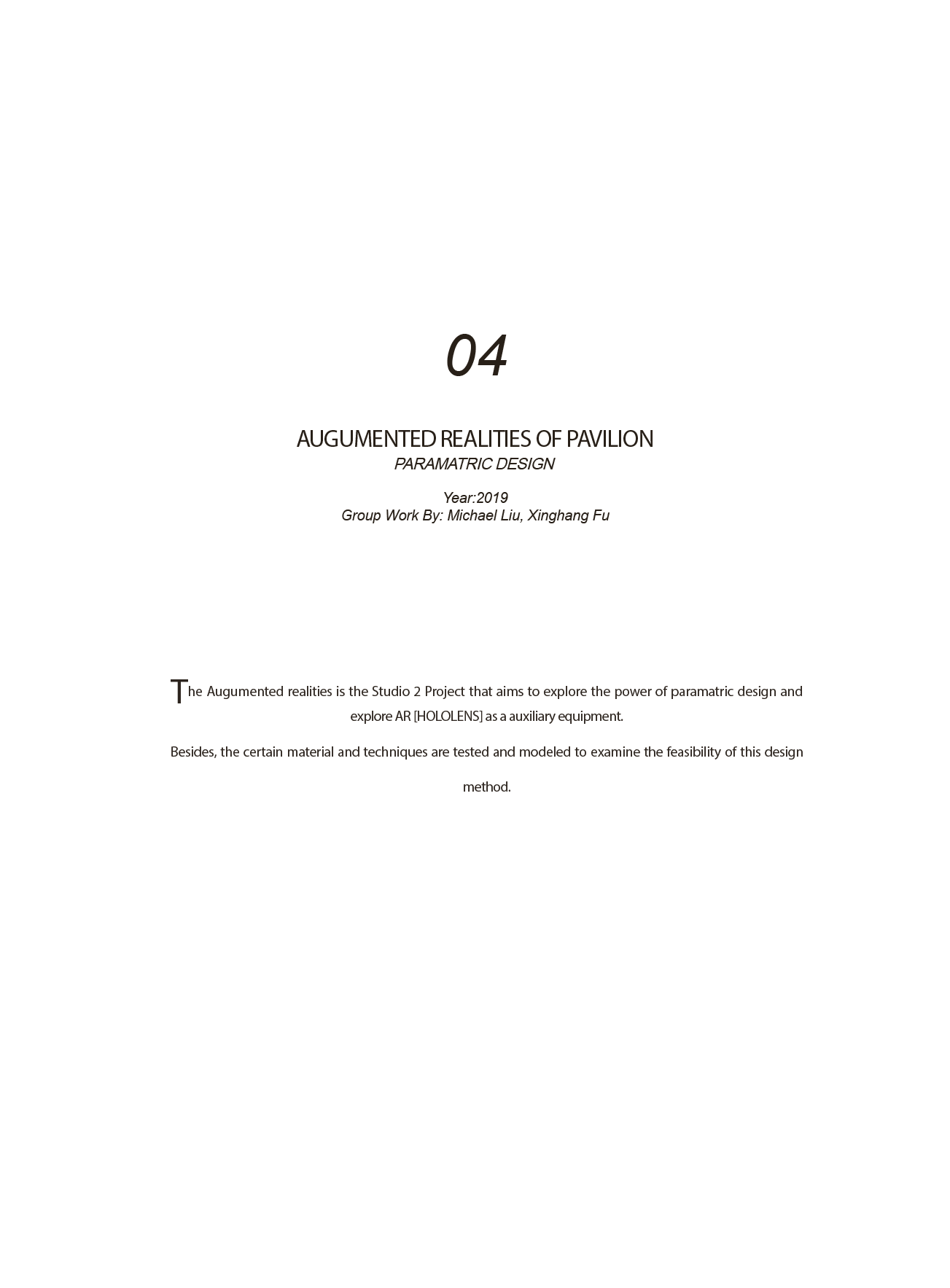 04

AUGUMENTED REALITIES OF PAVILION
PARAMATRIC DESIGN

Year:2019
Group Work By: Michael Liu, Xinghang Fu

The Augumented realities is the Studio 2 Project that aims to explore the power of paramatric design and explore AR [HOLOLENS] as a auxiliary equipment.

Besides, the certain material and techniques are tested and modeled to examine the feasibility of this design method.